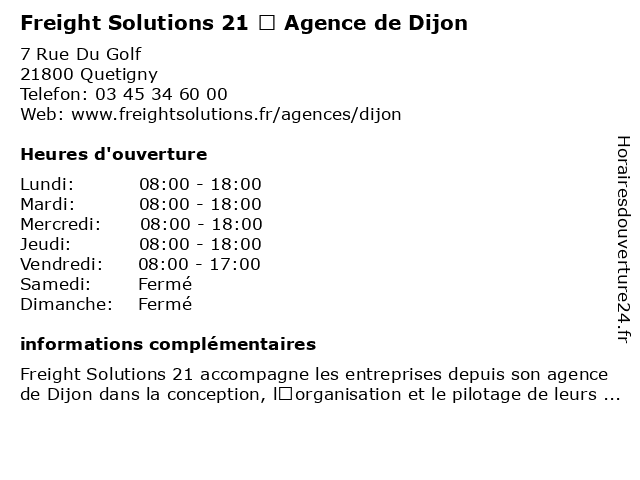 Freight Solutions 21 □ Agence de Dijon

7 Rue Du Golf
21800 Quetigny
Telefon: 03 45 34 60 00
Web: www.freightsolutions.fr/agences/dijon

Heures d'ouverture

Lundi: 08:00 - 18:00
Mardi: 08:00 - 18:00
Mercredi: 08:00 - 18:00
Jeudi: 08:00 - 18:00
Vendredi: 08:00 - 17:00
Samedi: Fermé
Dimanche: Fermé

informations complémentaires

Freight Solutions 21 accompagne les entreprises depuis son agence de Dijon dans la conception, l□organisation et le pilotage de leurs ...

Horairesdouverture24.fr